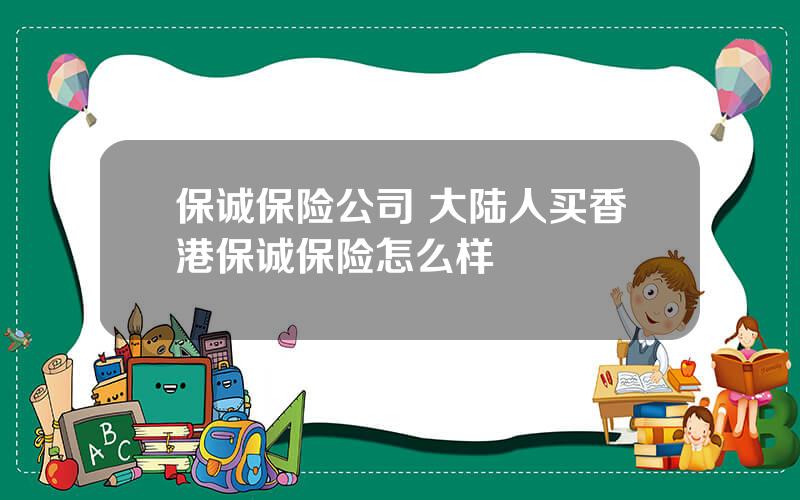 保诚保险公司 大陆人买香港保诚保险怎么样

ABC